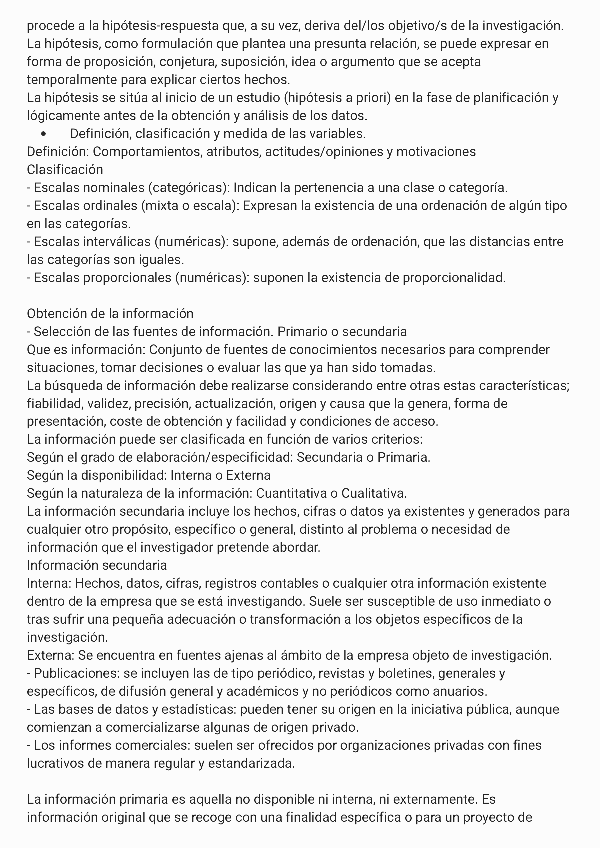 procede a la hipótesis-respuesta que, a su vez, deriva del/los objetivo/s de la investigación.
La hipótesis, como formulación que plantea una presunta relación, se puede expresar en forma de proposición, conjetura, suposición, idea o argumento que se acepta temporalmente para explicar ciertos hechos.
La hipótesis se sitúa al inicio de un estudio (hipótesis a priori) en la fase de planificación y lógicamente antes de la obtención y análisis de los datos.
• Definición, clasificación y medida de las variables.
Definición: Comportamientos, atributos, actitudes/opiniones y motivaciones
Clasificación
- Escalas nominales (categóricas): Indican la pertenencia a una clase o categoría.
- Escalas ordinales (mixta o escala): Expresan la existencia de una ordenación de algún tipo en las categorías.
- Escalas interválicas (numéricas): supone, además de ordenación, que las distancias entre las categorías son iguales.
- Escalas proporcionales (numéricas): suponen la existencia de proporcionalidad.

Obtención de la información
- Selección de las fuentes de información. Primario o secundaria
Que es información: Conjunto de fuentes de conocimientos necesarios para comprender situaciones, tomar decisiones o evaluar las que ya han sido tomadas.
La búsqueda de información debe realizarse considerando entre otras estas características; fiabilidad, validez, precisión, actualización, origen y causa que la genera, forma de presentación, coste de obtención y facilidad y condiciones de acceso.
La información puede ser clasificada en función de varios criterios:
Según el grado de elaboración/especificidad: Secundaria o Primaria.
Según la disponibilidad: Interna o Externa
Según la naturaleza de la información: Cuantitativa o Cualitativa.
La información secundaria incluye los hechos, cifras o datos ya existentes y generados para cualquier otro propósito, específico o general, distinto al problema o necesidad de información que el investigador pretende abordar.
Información secundaria
Interna: Hechos, datos, cifras, registros contables o cualquier otra información existente dentro de la empresa que se está investigando. Suele ser susceptible de uso inmediato o tras sufrir una pequeña adecuación o transformación a los objetos específicos de la investigación.
Externa: Se encuentra en fuentes ajenas al ámbito de la empresa objeto de investigación.
- Publicaciones: se incluyen las de tipo periódico, revistas y boletines, generales y específicos, de difusión general y académicos y no periódicos como anuarios.
- Las bases de datos y estadísticas: pueden tener su origen en la iniciativa pública, aunque comienzan a comercializarse algunas de origen privado.
- Los informes comerciales: suelen ser ofrecidos por organizaciones privadas con fines lucrativos de manera regular y estandarizada.

La información primaria es aquella no disponible ni interna, ni externamente. Es información original que se recoge con una finalidad específica o para un proyecto de